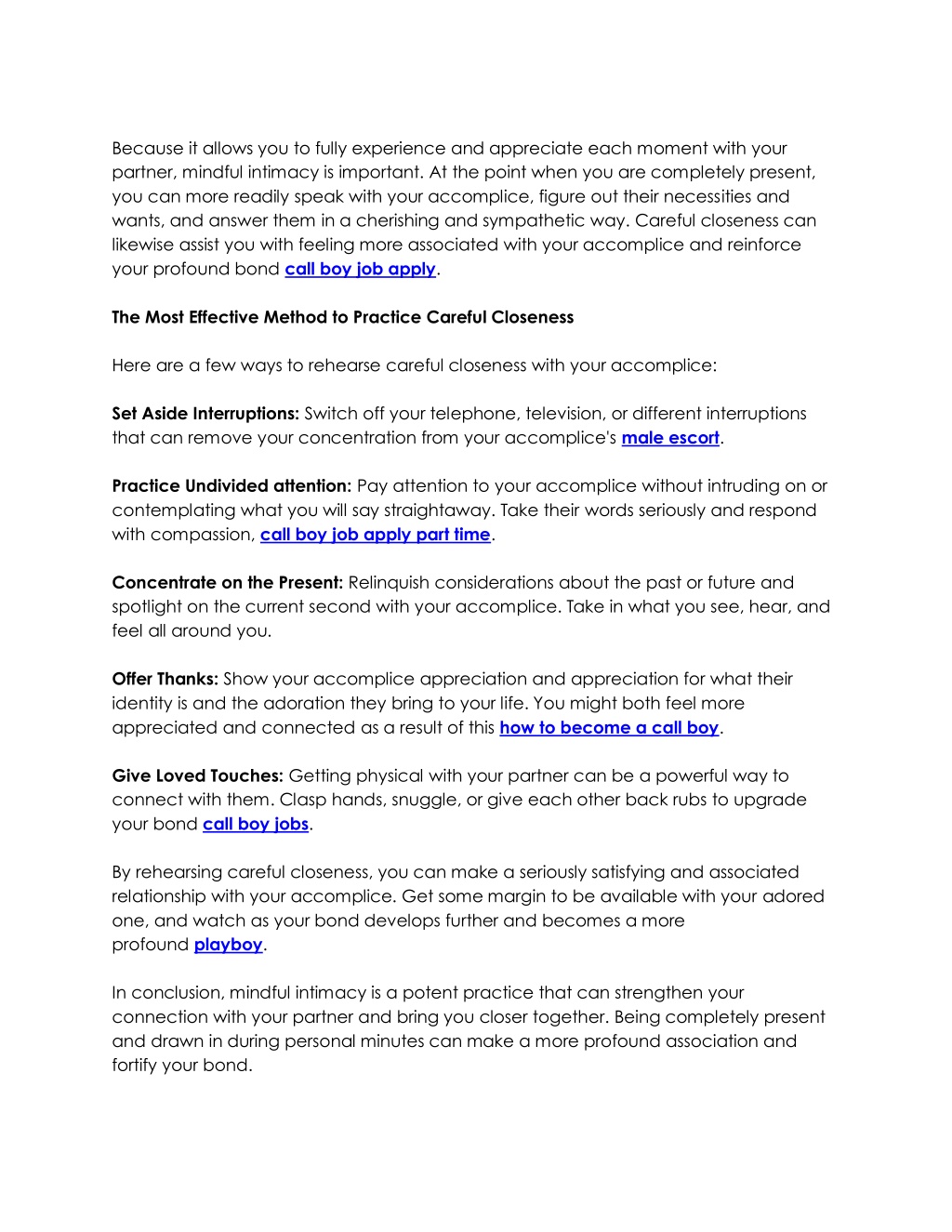 Because it allows you to fully experience and appreciate each moment with your partner, mindful intimacy is important. At the point when you are completely present, you can more readily speak with your accomplice, figure out their necessities and wants, and answer them in a cherishing and sympathetic way. Careful closeness can likewise assist you with feeling more associated with your accomplice and reinforce your profound bond call boy job apply.

The Most Effective Method to Practice Careful Closeness

Here are a few ways to rehearse careful closeness with your accomplice:

Set Aside Interruptions: Switch off your telephone, television, or different interruptions that can remove your concentration from your accomplice's male escort.

Practice Undivided attention: Pay attention to your accomplice without intruding on or contemplating what you will say straightaway. Take their words seriously and respond with compassion, call boy job apply part time.

Concentrate on the Present: Relinquish considerations about the past or future and spotlight on the current second with your accomplice. Take in what you see, hear, and feel all around you.

Offer Thanks: Show your accomplice appreciation and appreciation for what their identity is and the adoration they bring to your life. You might both feel more appreciated and connected as a result of this how to become a call boy.

Give Loved Touches: Getting physical with your partner can be a powerful way to connect with them. Clasp hands, snuggle, or give each other back rubs to upgrade your bond call boy jobs.

By rehearsing careful closeness, you can make a seriously satisfying and associated relationship with your accomplice. Get some margin to be available with your adored one, and watch as your bond develops further and becomes a more profound playboy.

In conclusion, mindful intimacy is a potent practice that can strengthen your connection with your partner and bring you closer together. Being completely present and drawn in during personal minutes can make a more profound association and fortify your bond.